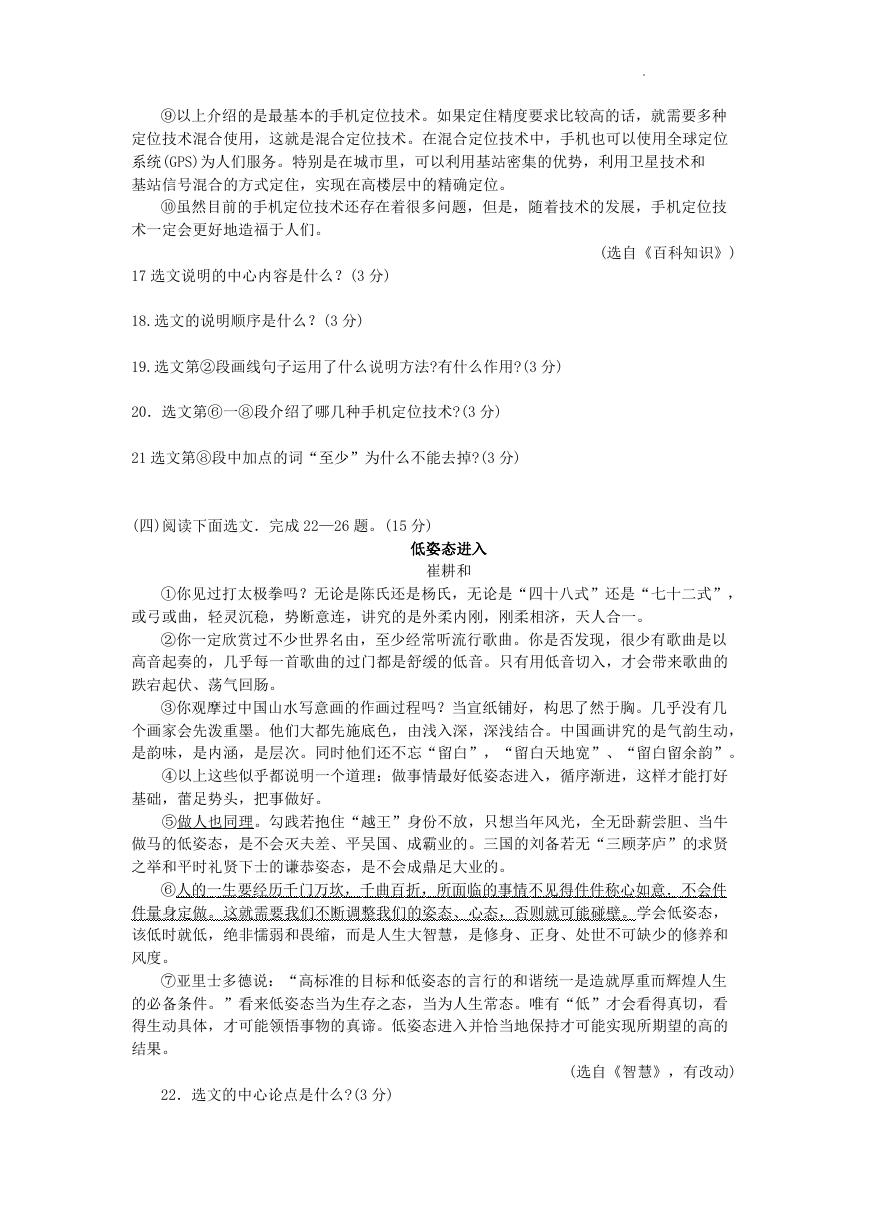 ⑨以上介绍的是最基本的手机定位技术。如果定住精度要求比较高的话，就需要多种定位技术混合使用，这就是混合定位技术。在混合定位技术中，手机也可以使用全球定位系统(GPS)为人们服务。特别是在城市里，可以利用基站密集的优势，利用卫星技术和基站信号混合的方式定住，实现在高楼层中的精确定位。

⑩虽然目前的手机定位技术还存在着很多问题，但是，随着技术的发展，手机定位技术一定会更好地造福于人们。

(选自《百科知识》)

17 选文说明的中心内容是什么？(3 分)

18.选文的说明顺序是什么？(3 分)

19.选文第②段画线句子运用了什么说明方法?有什么作用?(3 分)

20．选文第⑥一⑧段介绍了哪几种手机定位技术?(3 分)

21 选文第⑧段中加点的词“至少”为什么不能去掉?(3 分)

(四)阅读下面选文．完成 22—26 题。(15 分)

低姿态进入

崔耕和

①你见过打太极拳吗？无论是陈氏还是杨氏，无论是“四十八式”还是“七十二式”，或弓或曲，轻灵沉稳，势断意连，讲究的是外柔内刚，刚柔相济，天人合一。

②你一定欣赏过不少世界名曲，至少经常听流行歌曲。你是否发现，很少有歌曲是以高音起奏的，几乎每一首歌曲的过门都是舒缓的低音。只有用低音切入，才会带来歌曲的跌宕起伏、荡气回肠。

③你观摩过中国山水写意画的作画过程吗？当宣纸铺好，构思了然于胸。几乎没有几个画家会先泼重墨。他们大都先施底色，由浅入深，深浅结合。中国画讲究的是气韵生动，是韵味，是内涵，是层次。同时他们还不忘“留白”，“留白天地宽”、“留白留余韵”。

④以上这些似乎都说明一个道理：做事情最好低姿态进入，循序渐进，这样才能打好基础，蓄足势头，把事做好。

⑤做人也同理。勾践若抱住“越王”身份不放，只想当年风光，全无卧薪尝胆、当牛做马的低姿态，是不会灭夫差、平吴国、成霸业的。三国的刘备若无“三顾茅庐”的求贤之举和平时礼贤下士的谦恭姿态，是不会成鼎足大业的。

⑥人的一生要经历千门万坎，千曲百折，所面临的事情不见得件件称心如意，不会件件量身定做。这就需要我们不断调整我们的姿态、心态，否则就可能碰壁。学会低姿态，该低时就低，绝非懦弱和畏缩，而是人生大智慧，是修身、正身、处世不可缺少的修养和风度。

⑦亚里士多德说：“高标准的目标和低姿态的言行的和谐统一是造就厚重而辉煌人生的必备条件。”看来低姿态当为生存之态，当为人生常态。唯有“低”才会看得真切，看得生动具体，才可能领悟事物的真谛。低姿态进入并恰当地保持才可能实现所期望的高的结果。

(选自《智慧》，有改动)

22．选文的中心论点是什么?(3 分)